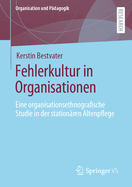 Organisation und Pädagogik

RESEARCH

Kerstin Bestvater

Fehlerkultur in Organisationen

Eine organisationsethnografische Studie in der stationären Altenpflege

Springer VS